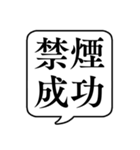 禁煙
成功